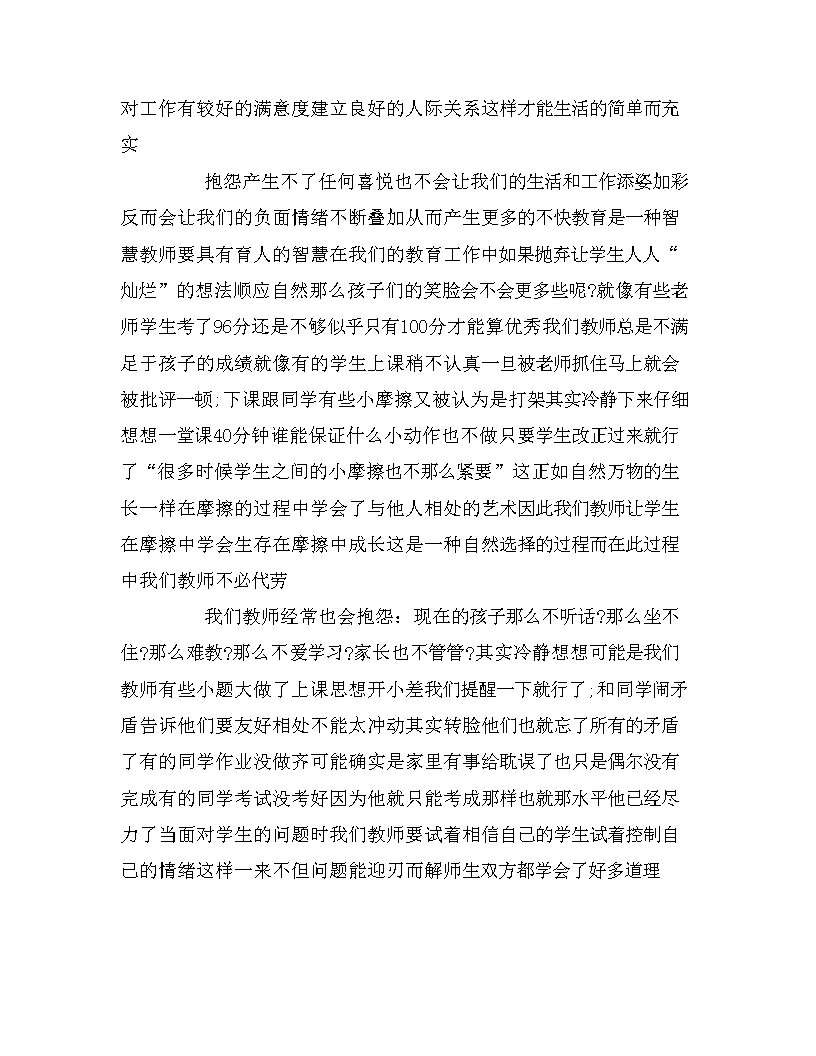 对工作有较好的满意度建立良好的人际关系这样才能生活的简单而充实

抱怨产生不了任何喜悦也不会让我们的生活和工作添姿加彩反而会让我们的负面情绪不断叠加从而产生更多的不快教育是一种智慧教师要具有育人的智慧在我们的教育工作中如果抛弃让学生人人“灿烂”的想法顺应自然那么孩子们的笑脸会不会更多些呢?就像有些老师学生考了96分还是不够似乎只有100分才能算优秀我们教师总是不满足于孩子的成绩就像有的学生上课稍不认真一旦被老师抓住马上就会被批评一顿;下课跟同学有些小摩擦又被认为是打架其实冷静下来仔细想想一堂课40分钟谁能保证什么小动作也不做只要学生改正过来就行了“很多时候学生之间的小摩擦也不那么紧要”这正如自然万物的生长一样在摩擦的过程中学会了与他人相处的艺术因此我们教师让学生在摩擦中学会生存在摩擦中成长这是一种自然选择的过程而在此过程中我们教师不必代劳

我们教师经常也会抱怨：现在的孩子那么不听话?那么坐不住?那么难教?那么不爱学习?家长也不管管?其实冷静想想可能是我们教师有些小题大做了上课思想开小差我们提醒一下就行了;和同学闹矛盾告诉他们要友好相处不能太冲动其实转脸他们也就忘了所有的矛盾了有的同学作业没做齐可能确实是家里有事给耽误了也只是偶尔没有完成有的同学考试没考好因为他就只能考成那样也就那水平他已经尽力了当面对学生的问题时我们教师要试着相信自己的学生试着控制自己的情绪这样一来不但问题能迎刃而解师生双方都学会了好多道理